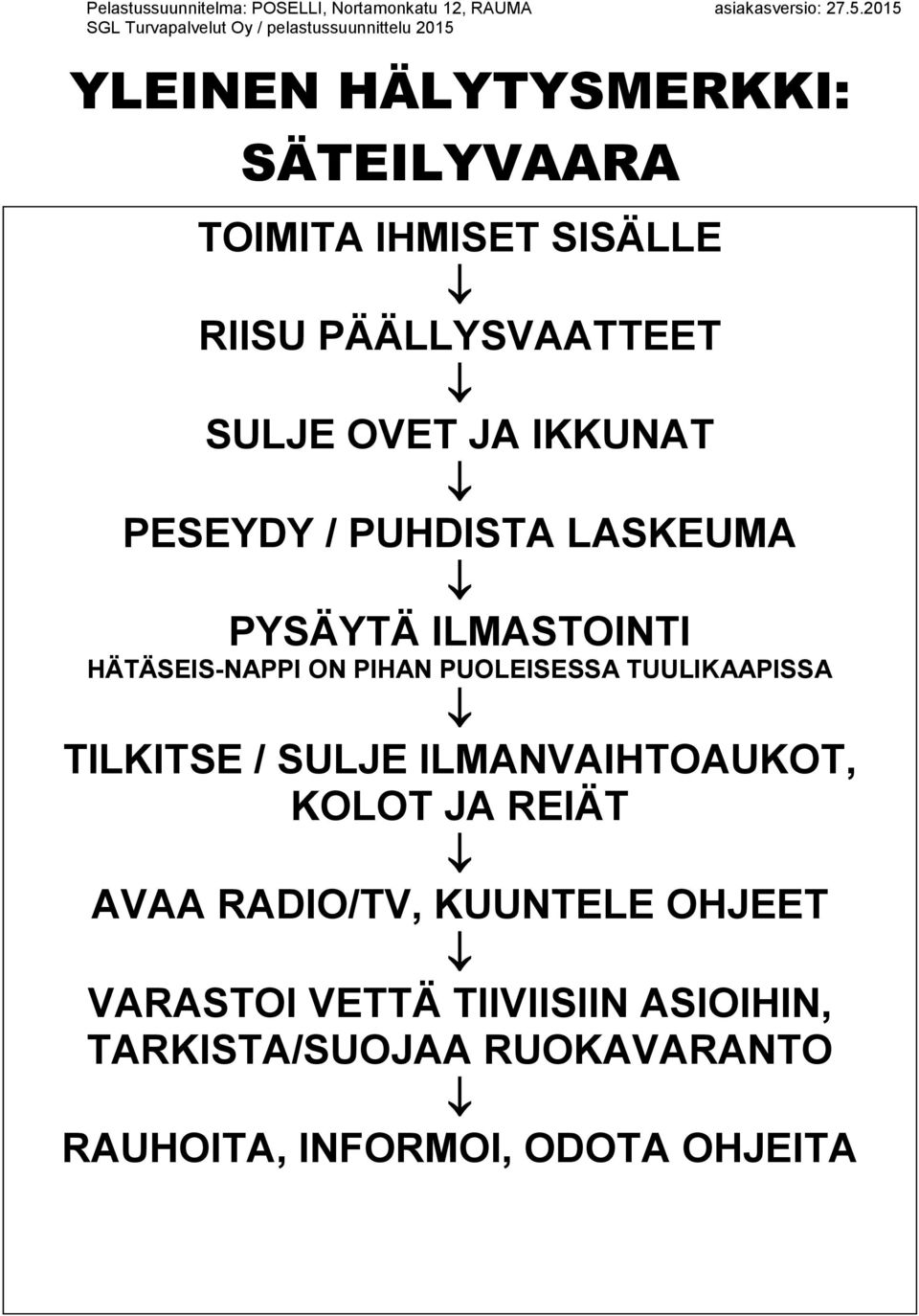 Pelastussuunnitelma: POSELLI, Nortamonkatu 12, RAUMA asiakasversio: 27.5.2015
SGL Turvapalvelut Oy / pelastussuunnittelu 2015

YLEINEN HÄLYTYSMERKKI:
SÄTEILYVAARA

TOIMITA IHMISET SISÄLLE
↓
RIISU PÄÄLLYSVAATTEET
↓
SULJE OVET JA IKKUNAT
↓
PESEYDY / PUHDISTA LASKEUMA
↓
PYSÄYTÄ ILMASTOINTI
HÄTÄSEIS-NAPPI ON PIHAN PUOLEISESSA TUULIKAAPISSA
↓
TILKITSE / SULJE ILMANVAIHTOAUKOT, KOLOT JA REIÄT
↓
AVAA RADIO/TV, KUUNTELE OHJEET
↓
VARASTOI VETTÄ TIIVIISIIN ASIOIHIN, TARKISTA/SUOJAA RUOKAVARANTO
↓
RAUHOITA, INFORMOI, ODOTA OHJEITA